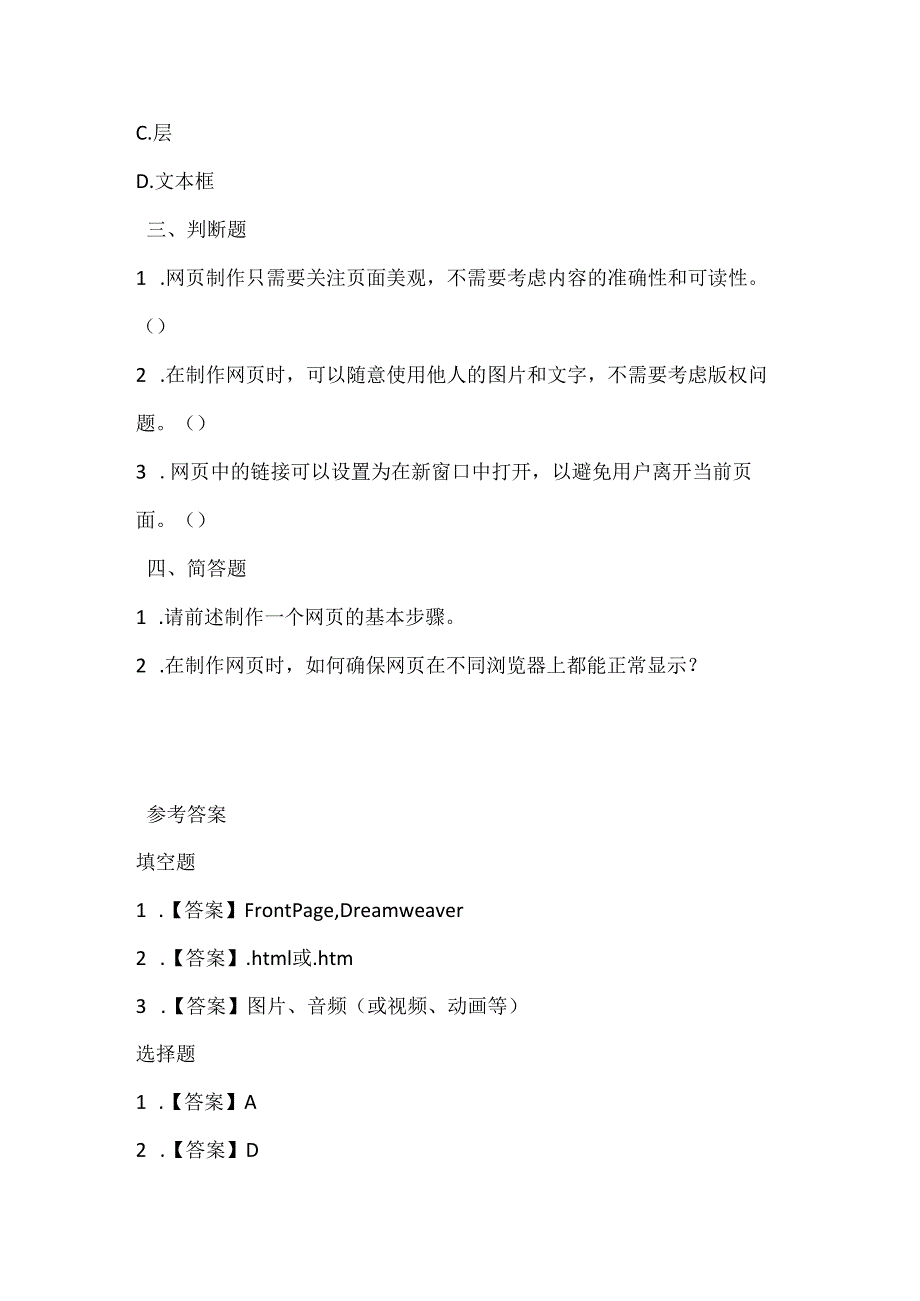 C.层

D.文本框

三、判断题

1 .网页制作只需要关注页面美观，不需要考虑内容的准确性和可读性。（）

2 .在制作网页时，可以随意使用他人的图片和文字，不需要考虑版权问题。（）

3 .网页中的链接可以设置为在新窗口中打开，以避免用户离开当前页面。（）

四、简答题

1 .请前述制作一个网页的基本步骤。

2 .在制作网页时，如何确保网页在不同浏览器上都能正常显示？

参考答案

填空题

1 .【答案】FrontPage,Dreamweaver

2 .【答案】.html或.htm

3 .【答案】图片、音频（或视频、动画等）

选择题

1 .【答案】A

2 .【答案】D